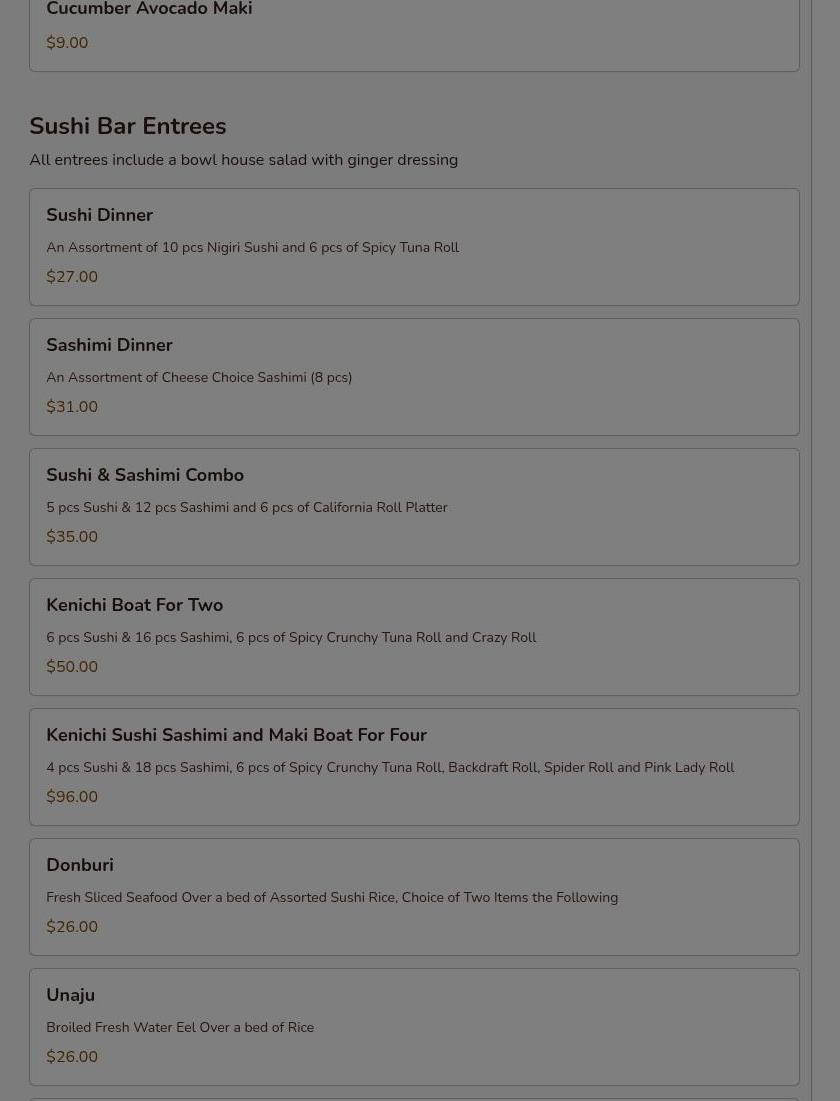 Cucumber Avocado Maki
$9.00

Sushi Bar Entrees
All entrees include a bowl house salad with ginger dressing

Sushi Dinner
An Assortment of 10 pcs Nigiri Sushi and 6 pcs of Spicy Tuna Roll
$27.00

Sashimi Dinner
An Assortment of Cheese Choice Sashimi (8 pcs)
$31.00

Sushi & Sashimi Combo
5 pcs Sushi & 12 pcs Sashimi and 6 pcs of California Roll Platter
$35.00

Kenichi Boat For Two
6 pcs Sushi & 16 pcs Sashimi, 6 pcs of Spicy Crunchy Tuna Roll and Crazy Roll
$50.00

Kenichi Sushi Sashimi and Maki Boat For Four
4 pcs Sushi & 18 pcs Sashimi, 6 pcs of Spicy Crunchy Tuna Roll, Backdraft Roll, Spider Roll and Pink Lady Roll
$96.00

Donburi
Fresh Sliced Seafood Over a bed of Assorted Sushi Rice, Choice of Two Items the Following
$26.00

Unaju
Broiled Fresh Water Eel Over a bed of Rice
$26.00